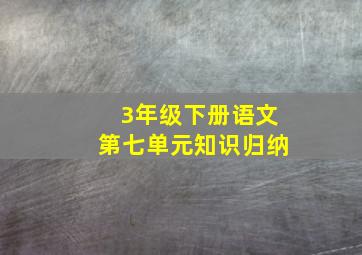 3年级下册语文
第七单元知识归纳